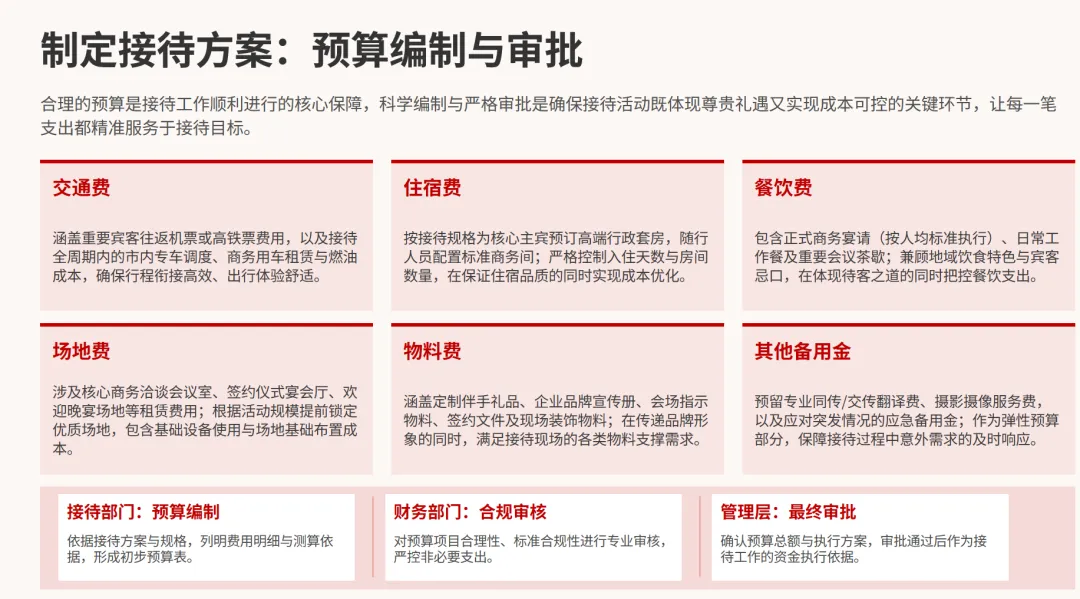 制定接待方案：预算编制与审批

合理的预算是接待工作顺利进行的核心保障，科学编制与严格审批是确保接待活动既体现尊贵礼遇又实现成本可控的关键环节，让每一笔支出都精准服务于接待目标。

交通费

涵盖重要宾客往返机票或高铁票费用，以及接待全周期内的市内专车调度、商务用车租赁与燃油成本，确保行程衔接高效、出行体验舒适。

住宿费

按接待规格为核心主宾预订高端行政套房，随行人员配置标准商务间；严格控制入住天数与房间数量，在保证住宿品质的同时实现成本优化。

餐饮费

包含正式商务宴请（按人均标准执行）、日常工作餐及重要会议茶歇；兼顾地域饮食特色与宾客忌口，在体现待客之道的同时把控餐饮支出。

场地费

涉及核心商务洽谈会议室、签约仪式宴会厅、欢迎晚宴场地等租赁费用；根据活动规模提前锁定优质场地，包含基础设备使用与场地基础布置成本。

物料费

涵盖定制伴手礼品、企业品牌宣传册、会场指示物料、签约文件及现场装饰物料；在传递品牌形象的同时，满足接待现场的各类物料支撑需求。

其他备用金

预留专业同传/交传翻译费、摄影摄像服务费，以及应对突发情况的应急备用金；作为弹性预算部分，保障接待过程中意外需求的及时响应。

接待部门：预算编制

依据接待方案与规格，列明费用明细与测算依据，形成初步预算表。

财务部门：合规审核

对预算项目合理性、标准合规性进行专业审核，严控非必要支出。

管理层：最终审批

确认预算总额与执行方案，审批通过后作为接待工作的资金执行依据。